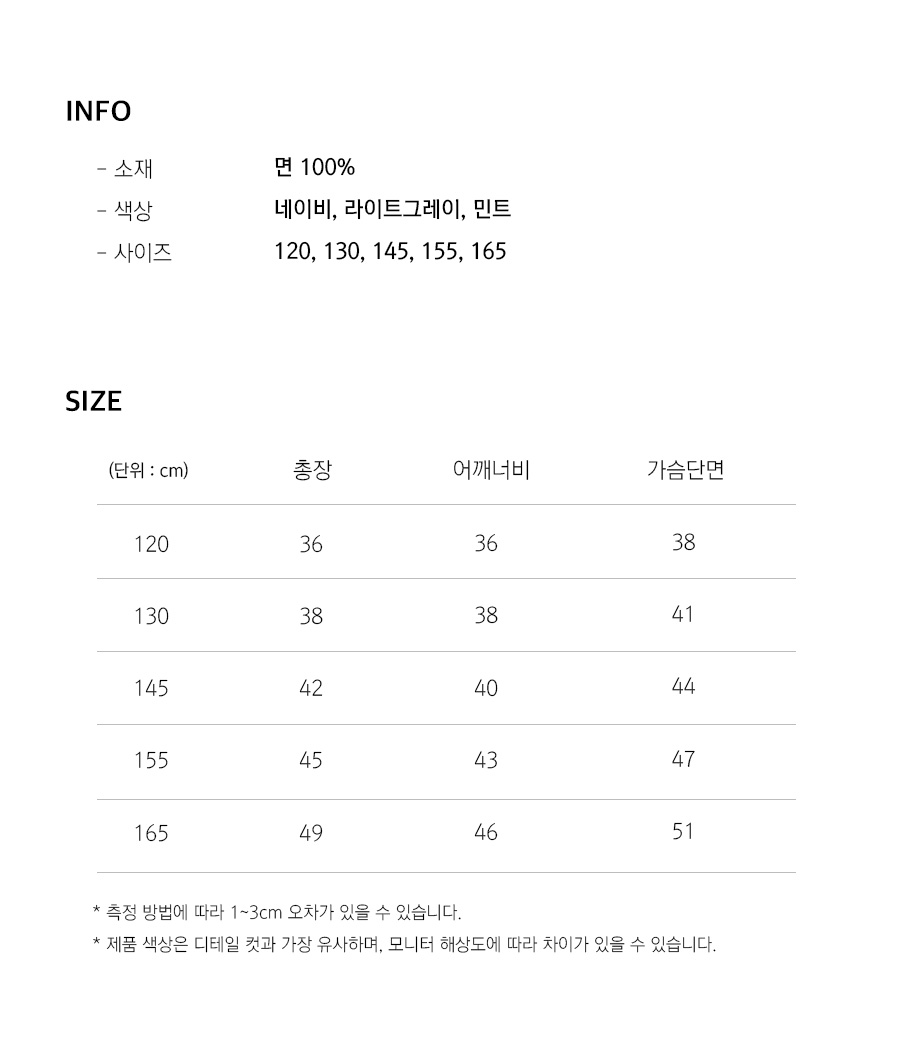 INFO

- 소재 면 100%
- 색상 네이비, 라이트그레이, 민트
- 사이즈 120, 130, 145, 155, 165

SIZE

| (단위 : cm) | 총장 | 어깨너비 | 가슴단면 |
|---|---|---|---|
| 120 | 36 | 36 | 38 |
| 130 | 38 | 38 | 41 |
| 145 | 42 | 40 | 44 |
| 155 | 45 | 43 | 47 |
| 165 | 49 | 46 | 51 |

* 측정 방법에 따라 1~3cm 오차가 있을 수 있습니다.
* 제품 색상은 디테일 컷과 가장 유사하며, 모니터 해상도에 따라 차이가 있을 수 있습니다.